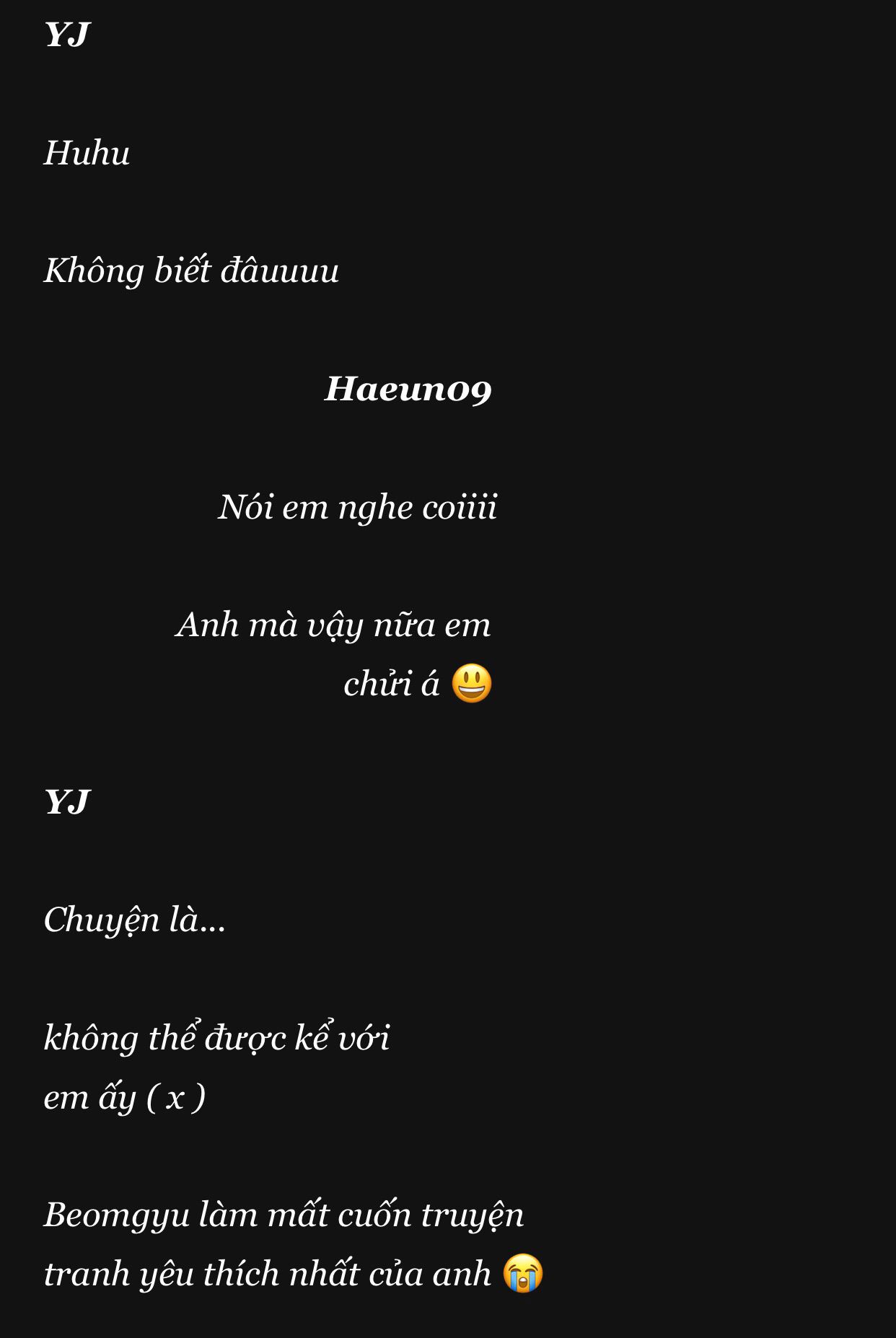 YJ

Huhu

Không biết đâuuuu

Haeun09

Nói em nghe coiiii

Anh mà vậy nữa em chửi á 😃

YJ

Chuyện là...

không thể được kể với em ấy ( x )

Beomgyu làm mất cuốn truyện tranh yêu thích nhất của anh 😭